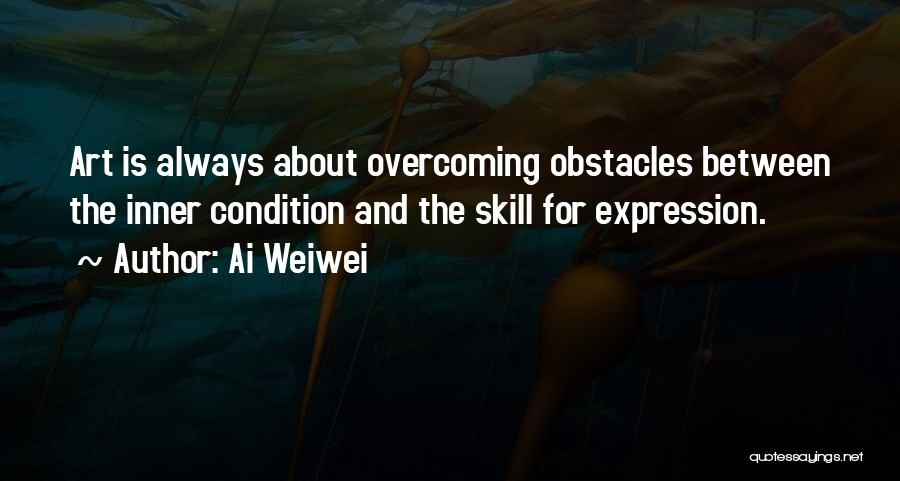 Art is always about overcoming obstacles between the inner condition and the skill for expression.

~ Author: Ai Weiwei

quotessayings.net